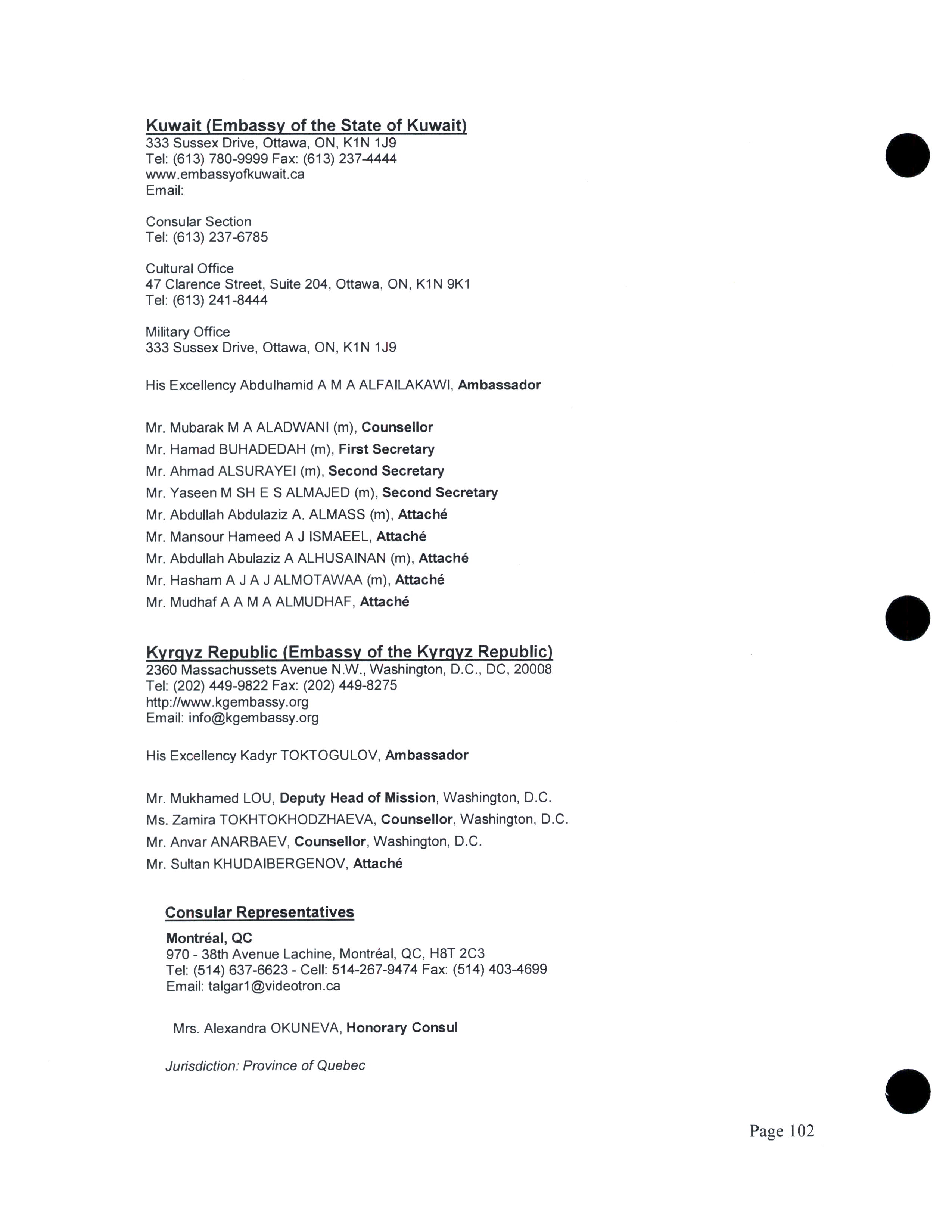 Kuwait (Embassy of the State of Kuwait)
333 Sussex Drive, Ottawa, ON, K1N 1J9
Tel: (613) 780-9999 Fax: (613) 237-4444
www.embassyofkuwait.ca
Email:

Consular Section
Tel: (613) 237-6785

Cultural Office
47 Clarence Street, Suite 204, Ottawa, ON, K1N 9K1
Tel: (613) 241-8444

Military Office
333 Sussex Drive, Ottawa, ON, K1N 1J9

His Excellency Abdulhamid A M A ALFAILAKAWI, Ambassador

Mr. Mubarak M A ALADWANI (m), Counsellor
Mr. Hamad BUHADEDAH (m), First Secretary
Mr. Ahmad ALSURAYEI (m), Second Secretary
Mr. Yaseen M SH E S ALMAJED (m), Second Secretary
Mr. Abdullah Abdulaziz A. ALMASS (m), Attaché
Mr. Mansour Hameed A J ISMAEEL, Attaché
Mr. Abdullah Abulaziz A ALHUSAINAN (m), Attaché
Mr. Hasham A J A J ALMOTAWAA (m), Attaché
Mr. Mudhaf A A M A ALMUDHAF, Attaché

Kyrgyz Republic (Embassy of the Kyrgyz Republic)
2360 Massachussets Avenue N.W., Washington, D.C., DC, 20008
Tel: (202) 449-9822 Fax: (202) 449-8275
http://www.kgembassy.org
Email: info@kgembassy.org

His Excellency Kadyr TOKTOGULOV, Ambassador

Mr. Mukhamed LOU, Deputy Head of Mission, Washington, D.C.
Ms. Zamira TOKHTOKHODZHAEVA, Counsellor, Washington, D.C.
Mr. Anvar ANARBAEV, Counsellor, Washington, D.C.
Mr. Sultan KHUDAIBERGENOV, Attaché

Consular Representatives

Montréal, QC
970 - 38th Avenue Lachine, Montréal, QC, H8T 2C3
Tel: (514) 637-6623 - Cell: 514-267-9474 Fax: (514) 403-4699
Email: talgar1@videotron.ca

Mrs. Alexandra OKUNEVA, Honorary Consul

Jurisdiction: Province of Quebec

Page 102